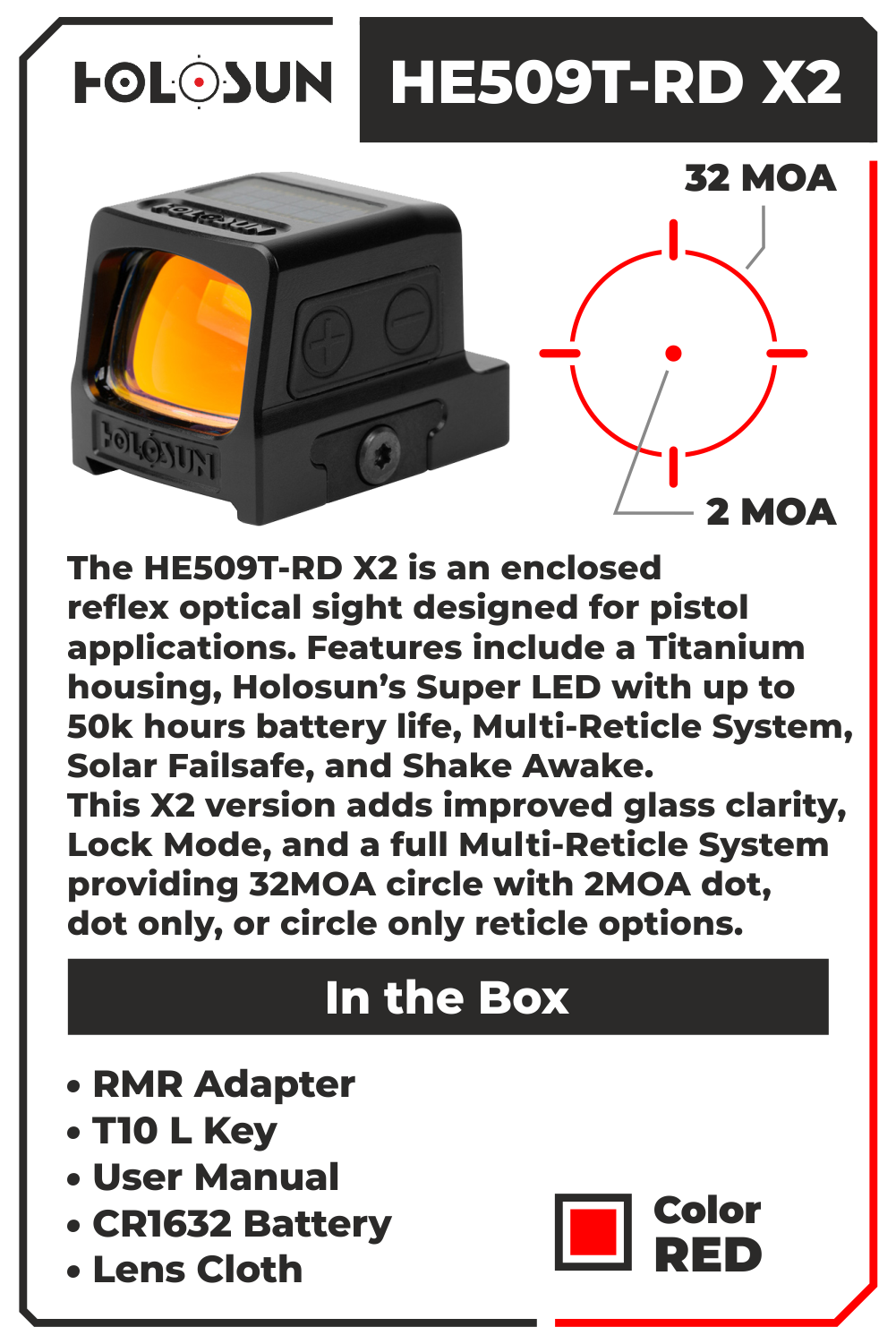 HOLOSUN

HE509T-RD X2

32 MOA

2 MOA

The HE509T-RD X2 is an enclosed reflex optical sight designed for pistol applications. Features include a Titanium housing, Holosun's Super LED with up to 50k hours battery life, Multi-Reticle System, Solar Failsafe, and Shake Awake.
This X2 version adds improved glass clarity, Lock Mode, and a full Multi-Reticle System providing 32MOA circle with 2MOA dot, dot only, or circle only reticle options.

In the Box

• RMR Adapter
• T10 L Key
• User Manual
• CR1632 Battery
• Lens Cloth

Color
RED